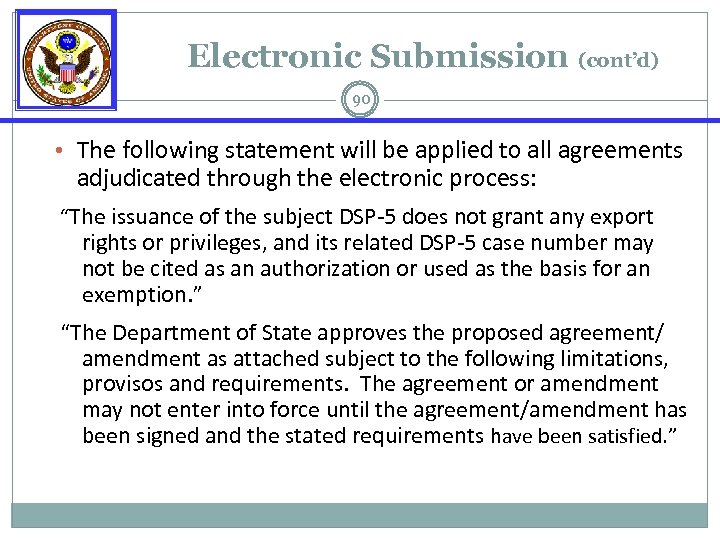 Electronic Submission (cont'd)

90

• The following statement will be applied to all agreements adjudicated through the electronic process:

"The issuance of the subject DSP-5 does not grant any export rights or privileges, and its related DSP-5 case number may not be cited as an authorization or used as the basis for an exemption."

"The Department of State approves the proposed agreement/ amendment as attached subject to the following limitations, provisos and requirements. The agreement or amendment may not enter into force until the agreement/amendment has been signed and the stated requirements have been satisfied."